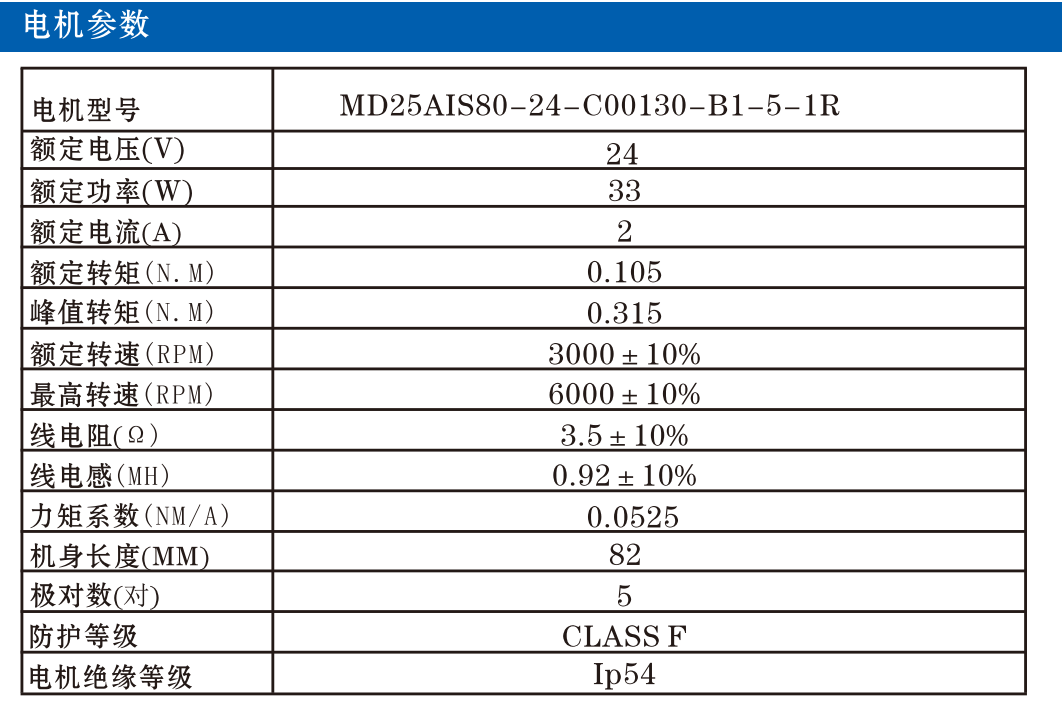 电机参数

| 电机型号 | MD25AIS80-24-C00130-B1-5-1R |
|---|---|
| 额定电压(V) | 24 |
| 额定功率(W) | 33 |
| 额定电流(A) | 2 |
| 额定转矩(N.M) | 0.105 |
| 峰值转矩(N.M) | 0.315 |
| 额定转速(RPM) | 3000 ± 10% |
| 最高转速(RPM) | 6000 ± 10% |
| 线电阻(Ω) | 3.5 ± 10% |
| 线电感(MH) | 0.92 ± 10% |
| 力矩系数(NM/A) | 0.0525 |
| 机身长度(MM) | 82 |
| 极对数(对) | 5 |
| 防护等级 | CLASS F |
| 电机绝缘等级 | Ip54 |